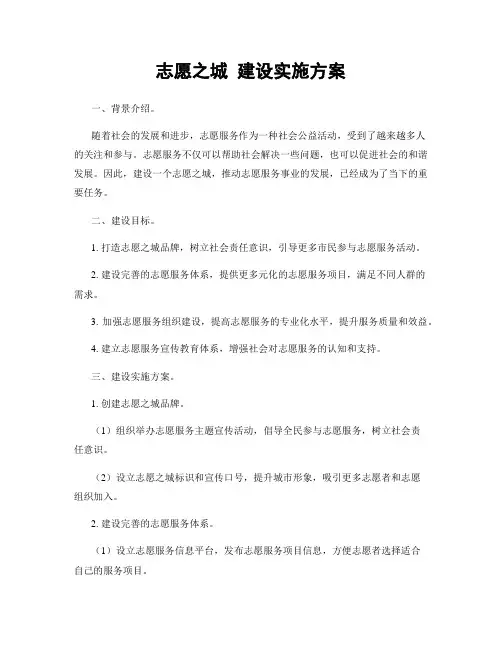 志愿之城 建设实施方案

一、背景介绍。

随着社会的发展和进步，志愿服务作为一种社会公益活动，受到了越来越多人的关注和参与。志愿服务不仅可以帮助社会解决一些问题，也可以促进社会的和谐发展。因此，建设一个志愿之城，推动志愿服务事业的发展，已经成为了当下的重要任务。

二、建设目标。

1. 打造志愿之城品牌，树立社会责任意识，引导更多市民参与志愿服务活动。

2. 建设完善的志愿服务体系，提供更多元化的志愿服务项目，满足不同人群的需求。

3. 加强志愿服务组织建设，提高志愿服务的专业化水平，提升服务质量和效益。

4. 建立志愿服务宣传教育体系，增强社会对志愿服务的认知和支持。

三、建设实施方案。

1. 创建志愿之城品牌。

（1）组织举办志愿服务主题宣传活动，倡导全民参与志愿服务，树立社会责任意识。

（2）设立志愿之城标识和宣传口号，提升城市形象，吸引更多志愿者和志愿组织加入。

2. 建设完善的志愿服务体系。

（1）设立志愿服务信息平台，发布志愿服务项目信息，方便志愿者选择适合自己的服务项目。